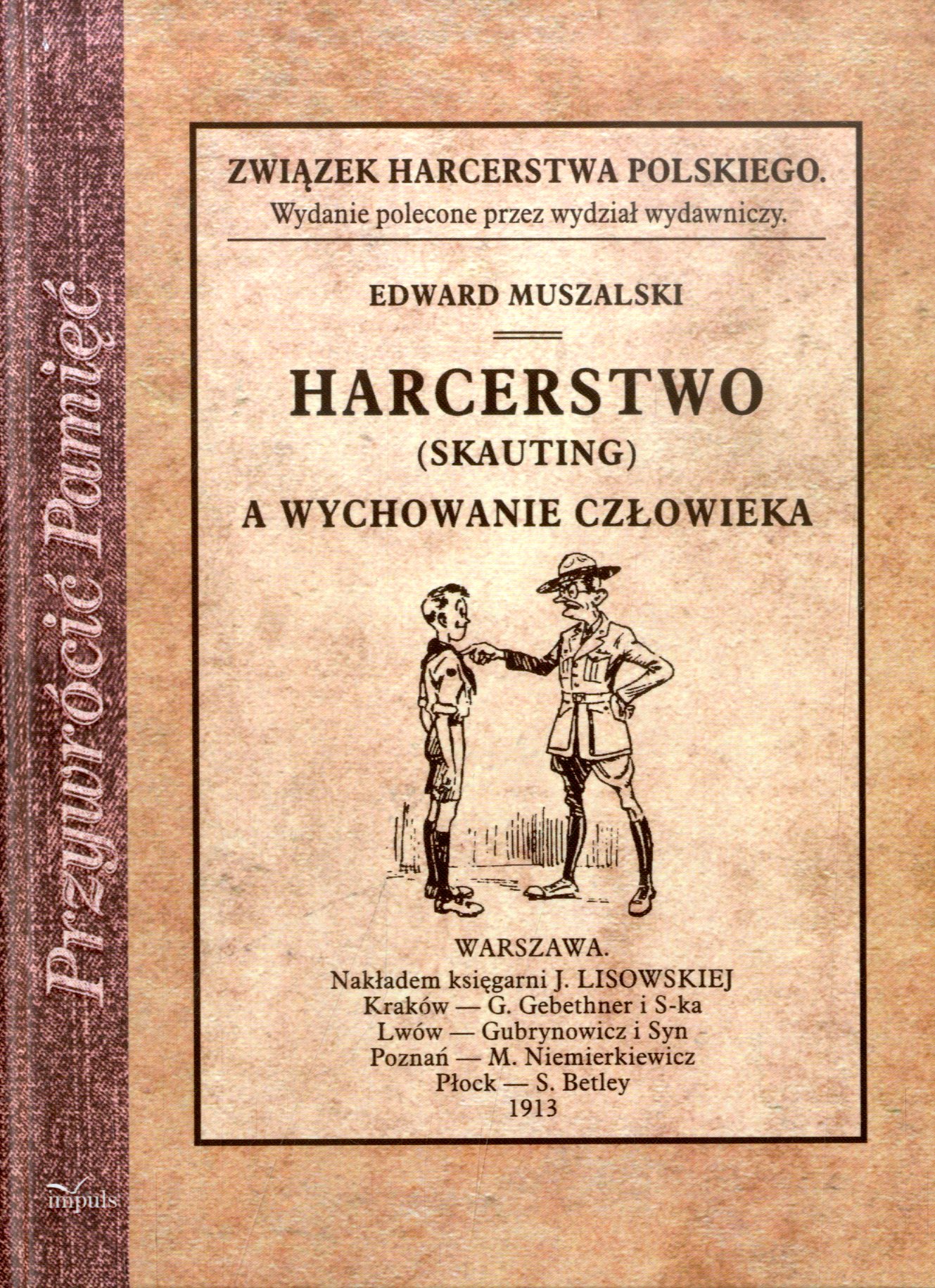 Przywrócić Pamięć

impuls

ZWIĄZEK HARCERSTWA POLSKIEGO.
Wydanie polecone przez wydział wydawniczy.

EDWARD MUSZALSKI

HARCERSTWO
(SKAUTING)
A WYCHOWANIE CZŁOWIEKA

WARSZAWA.
Nakładem księgarni J. LISOWSKIEJ
Kraków — G. Gebethner i S-ka
Lwów — Gubrynowicz i Syn
Poznań — M. Niemierkiewicz
Płock — S. Betley
1913